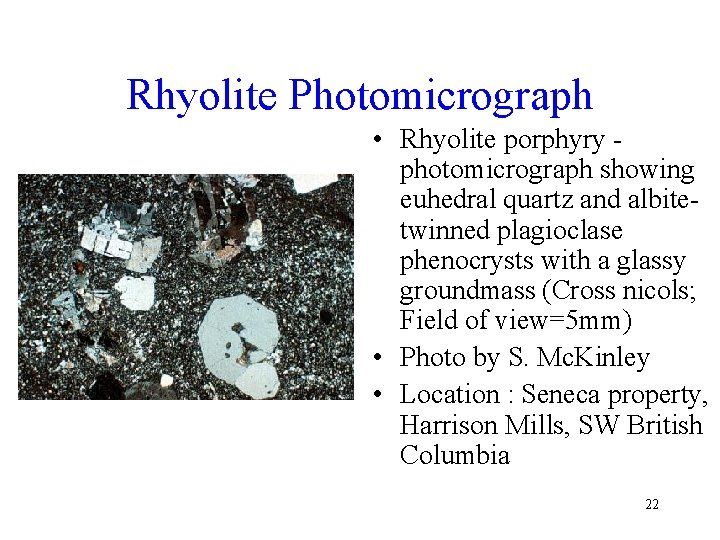 Rhyolite Photomicrograph

• Rhyolite porphyry - photomicrograph showing euhedral quartz and albite-twinned plagioclase phenocrysts with a glassy groundmass (Cross nicols; Field of view=5mm)
• Photo by S. McKinley
• Location : Seneca property, Harrison Mills, SW British Columbia

22